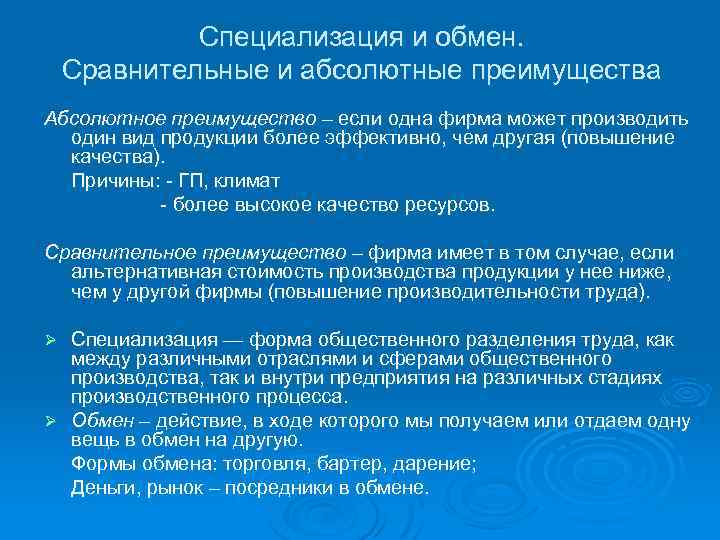 Специализация и обмен.
Сравнительные и абсолютные преимущества

Абсолютное преимущество – если одна фирма может производить один вид продукции более эффективно, чем другая (повышение качества).

Причины: - ГП, климат

- более высокое качество ресурсов.

Сравнительное преимущество – фирма имеет в том случае, если альтернативная стоимость производства продукции у нее ниже, чем у другой фирмы (повышение производительности труда).

➢ Специализация — форма общественного разделения труда, как между различными отраслями и сферами общественного производства, так и внутри предприятия на различных стадиях производственного процесса.

➢ Обмен – действие, в ходе которого мы получаем или отдаем одну вещь в обмен на другую.

Формы обмена: торговля, бартер, дарение;

Деньги, рынок – посредники в обмене.